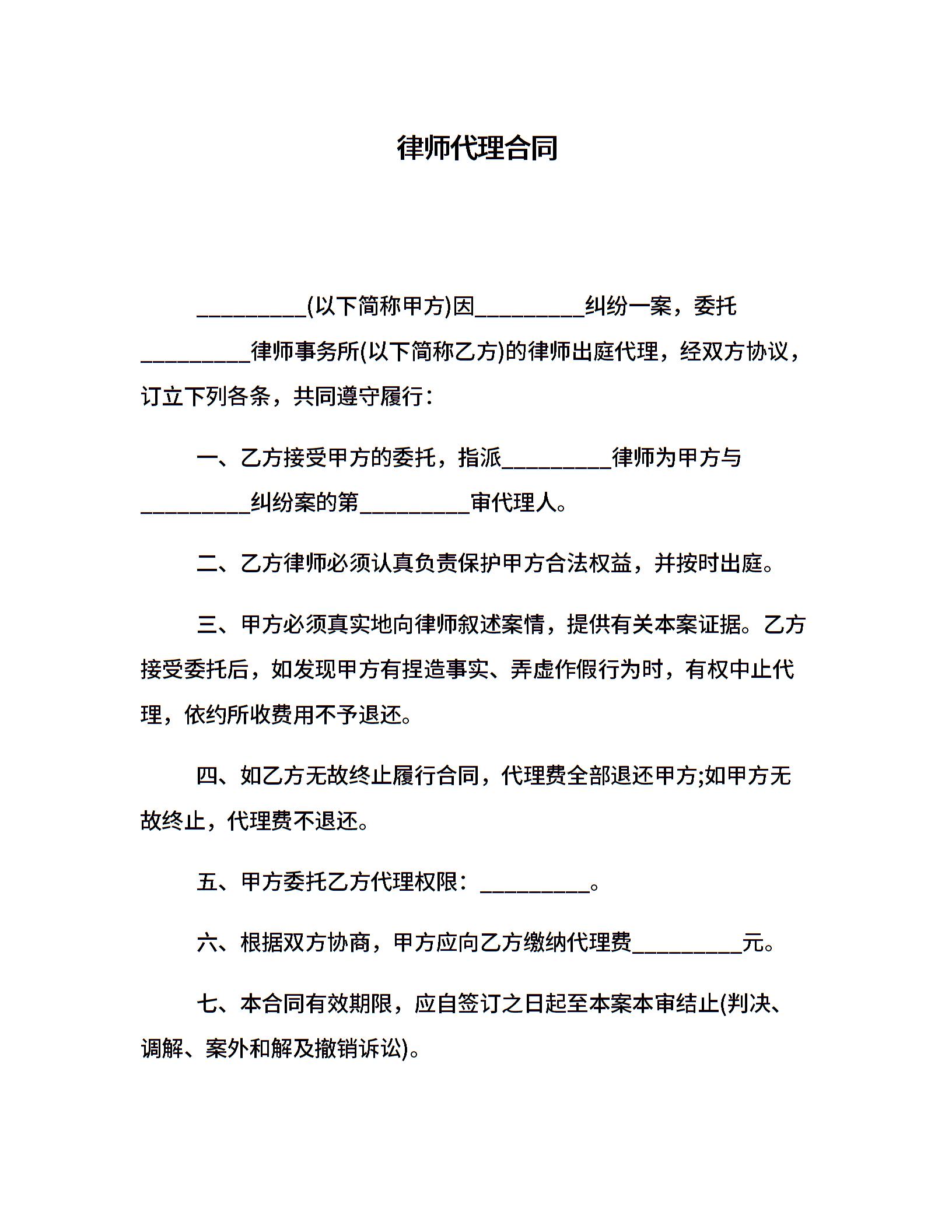 律师代理合同

__________(以下简称甲方)因__________纠纷一案，委托__________律师事务所(以下简称乙方)的律师出庭代理，经双方协议，订立下列各条，共同遵守履行：

一、乙方接受甲方的委托，指派__________律师为甲方与__________纠纷案的第__________审代理人。

二、乙方律师必须认真负责保护甲方合法权益，并按时出庭。

三、甲方必须真实地向律师叙述案情，提供有关本案证据。乙方接受委托后，如发现甲方有捏造事实、弄虚作假行为时，有权中止代理，依约所收费用不予退还。

四、如乙方无故终止履行合同，代理费全部退还甲方;如甲方无故终止，代理费不退还。

五、甲方委托乙方代理权限：__________。

六、根据双方协商，甲方应向乙方缴纳代理费__________元。

七、本合同有效期限，应自签订之日起至本案本审结止(判决、调解、案外和解及撤销诉讼)。